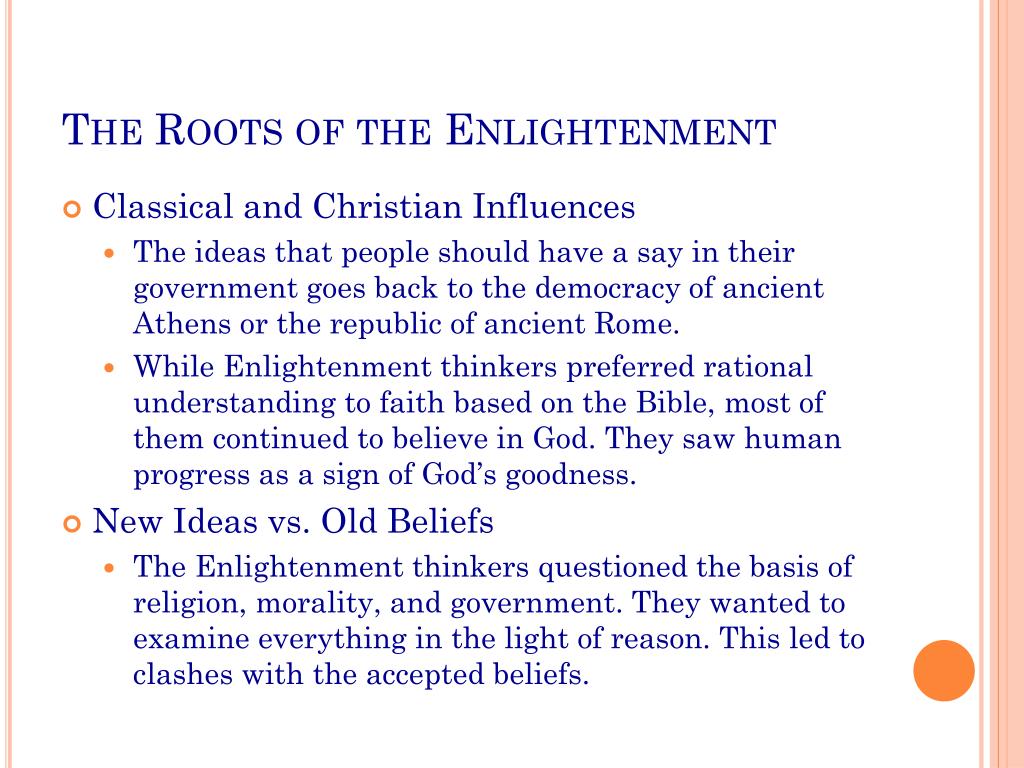 THE ROOTS OF THE ENLIGHTENMENT

Classical and Christian Influences

The ideas that people should have a say in their government goes back to the democracy of ancient Athens or the republic of ancient Rome.

While Enlightenment thinkers preferred rational understanding to faith based on the Bible, most of them continued to believe in God. They saw human progress as a sign of God's goodness.

New Ideas vs. Old Beliefs

The Enlightenment thinkers questioned the basis of religion, morality, and government. They wanted to examine everything in the light of reason. This led to clashes with the accepted beliefs.